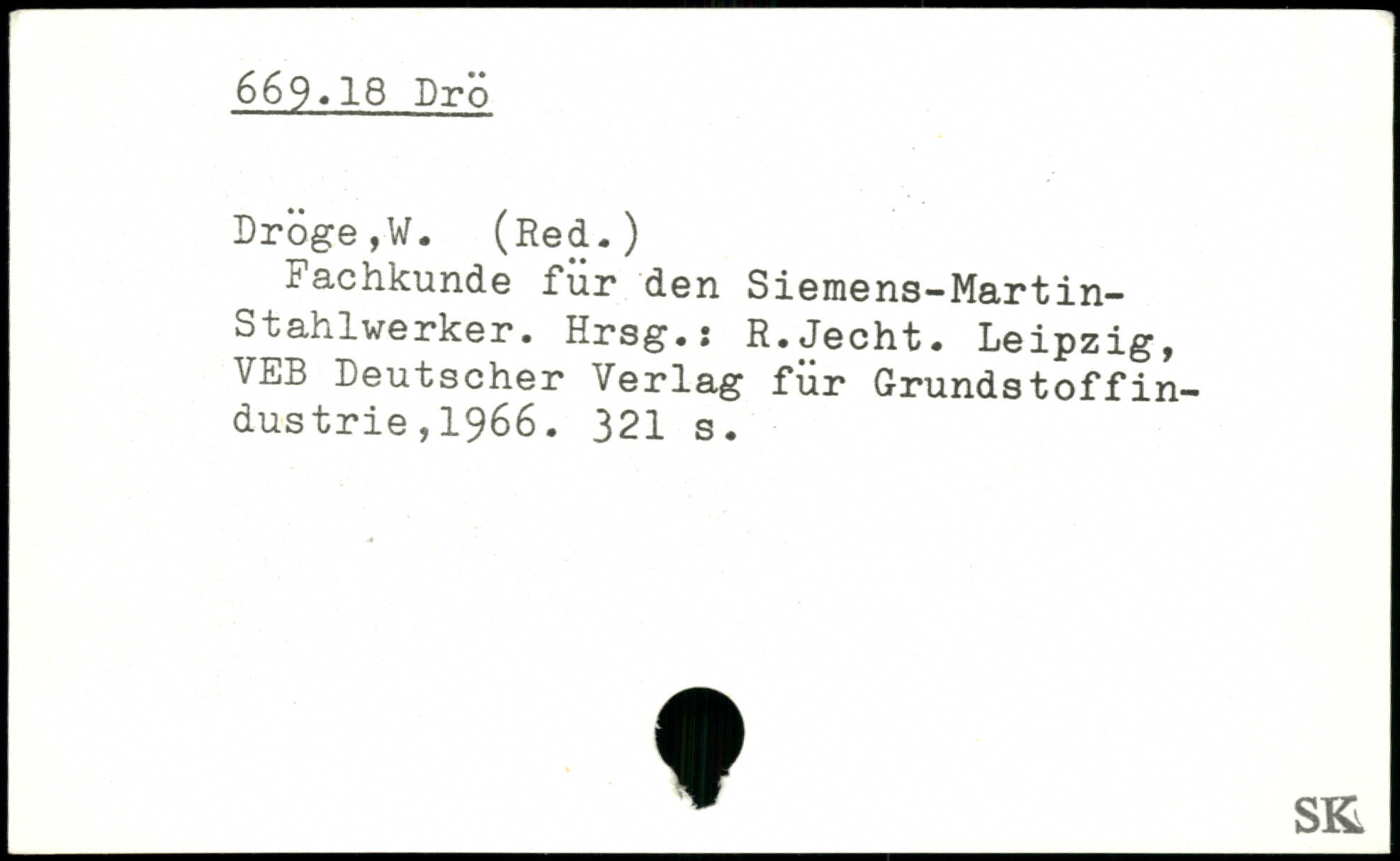 669.18 Drö

Dröge,W. (Red.)
Fachkunde für den Siemens-Martin-Stahlwerker. Hrsg.: R.Jecht. Leipzig, VEB Deutscher Verlag für Grundstoffindustrie,1966. 321 s.

SK